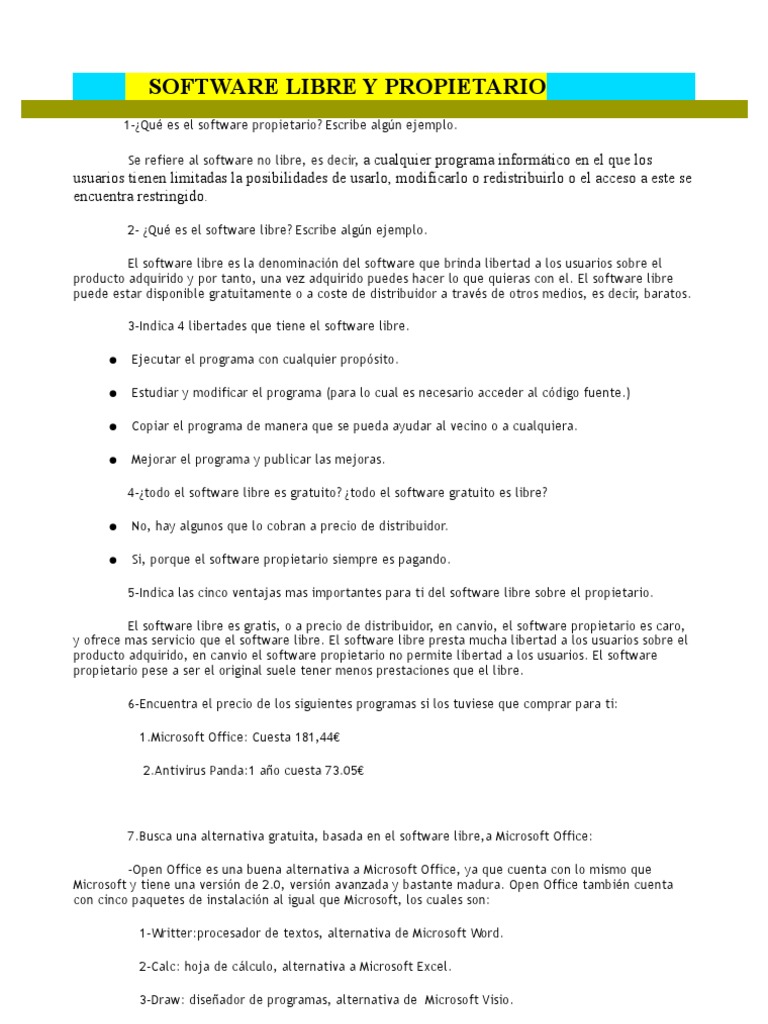 SOFTWARE LIBRE Y PROPIETARIO

1-¿Qué es el software propietario? Escribe algún ejemplo.

Se refiere al software no libre, es decir, a cualquier programa informático en el que los usuarios tienen limitadas la posibilidades de usarlo, modificarlo o redistribuirlo o el acceso a este se encuentra restringido.

2- ¿Qué es el software libre? Escribe algún ejemplo.

El software libre es la denominación del software que brinda libertad a los usuarios sobre el producto adquirido y por tanto, una vez adquirido puedes hacer lo que quieras con el. El software libre puede estar disponible gratuitamente o a coste de distribuidor a través de otros medios, es decir, baratos.

3-Indica 4 libertades que tiene el software libre.

● Ejecutar el programa con cualquier propósito.

● Estudiar y modificar el programa (para lo cual es necesario acceder al código fuente.)

● Copiar el programa de manera que se pueda ayudar al vecino o a cualquiera.

● Mejorar el programa y publicar las mejoras.

4-¿todo el software libre es gratuito? ¿todo el software gratuito es libre?

● No, hay algunos que lo cobran a precio de distribuidor.

● Si, porque el software propietario siempre es pagando.

5-Indica las cinco ventajas mas importantes para ti del software libre sobre el propietario.

El software libre es gratis, o a precio de distribuidor, en canvio, el software propietario es caro, y ofrece mas servicio que el software libre. El software libre presta mucha libertad a los usuarios sobre el producto adquirido, en canvio el software propietario no permite libertad a los usuarios. El software propietario pese a ser el original suele tener menos prestaciones que el libre.

6-Encuentra el precio de los siguientes programas si los tuviese que comprar para ti:

1.Microsoft Office: Cuesta 181,44€

2.Antivirus Panda:1 año cuesta 73.05€

7.Busca una alternativa gratuita, basada en el software libre,a Microsoft Office:

-Open Office es una buena alternativa a Microsoft Office, ya que cuenta con lo mismo que Microsoft y tiene una versión de 2.0, versión avanzada y bastante madura. Open Office también cuenta con cinco paquetes de instalación al igual que Microsoft, los cuales son:

1-Writter:procesador de textos, alternativa de Microsoft Word.

2-Calc: hoja de cálculo, alternativa a Microsoft Excel.

3-Draw: diseñador de programas, alternativa de Microsoft Visio.